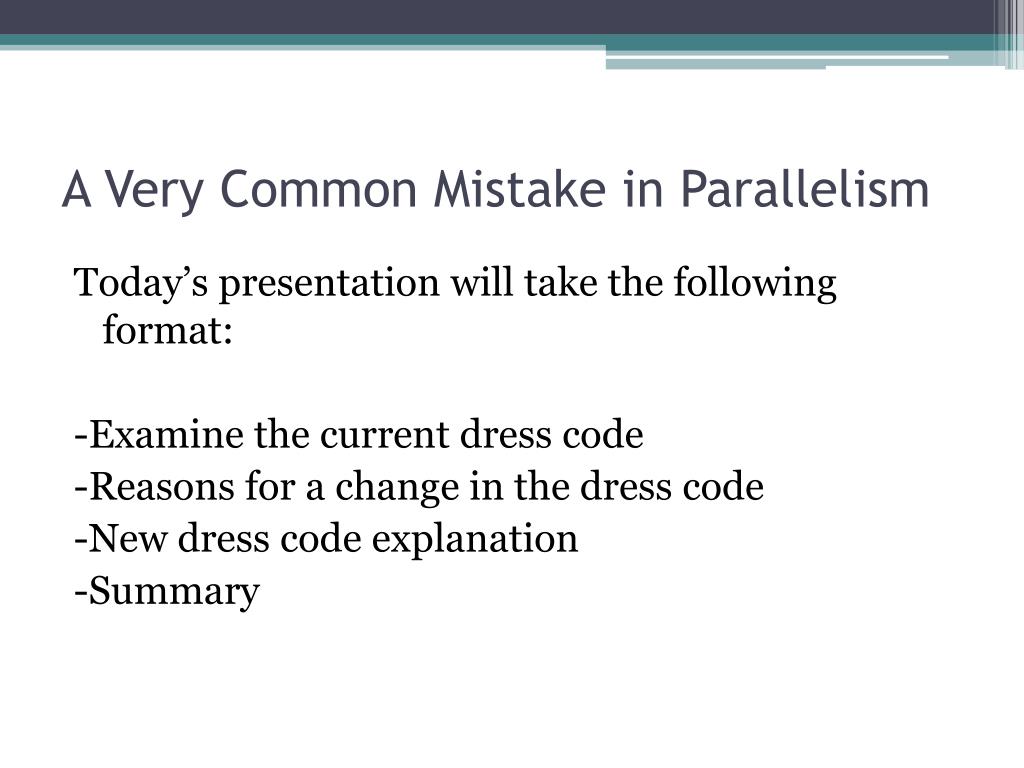 A Very Common Mistake in Parallelism

Today’s presentation will take the following format:

-Examine the current dress code
-Reasons for a change in the dress code
-New dress code explanation
-Summary